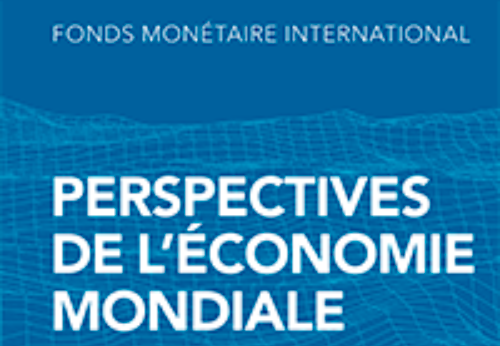 FONDS MONÉTAIRE INTERNATIONAL

PERSPECTIVES DE L'ÉCONOMIE MONDIALE